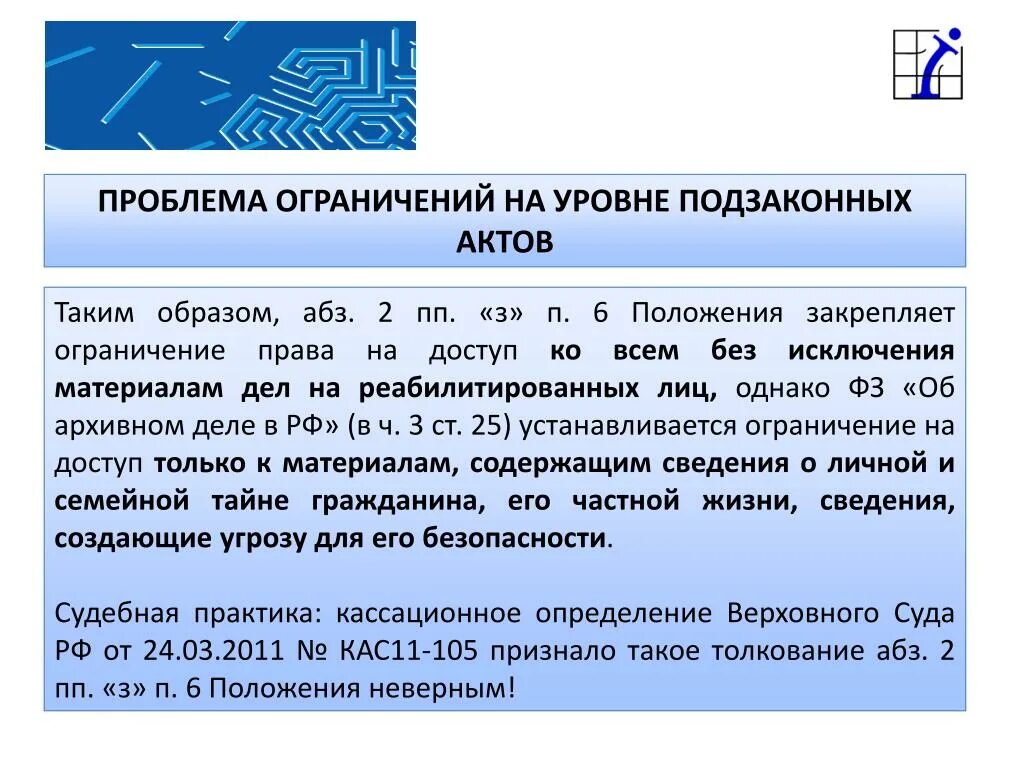 ПРОБЛЕМА ОГРАНИЧЕНИЙ НА УРОВНЕ ПОДЗАКОННЫХ АКТОВ

Таким образом, абз. 2 пп. «з» п. 6 Положения закрепляет ограничение права на доступ ко всем без исключения материалам дел на реабилитированных лиц, однако ФЗ «Об архивном деле в РФ» (в ч. 3 ст. 25) устанавливается ограничение на доступ только к материалам, содержащим сведения о личной и семейной тайне гражданина, его частной жизни, сведения, создающие угрозу для его безопасности.

Судебная практика: кассационное определение Верховного Суда РФ от 24.03.2011 № КАС11-105 признало такое толкование абз. 2 пп. «з» п. 6 Положения неверным!